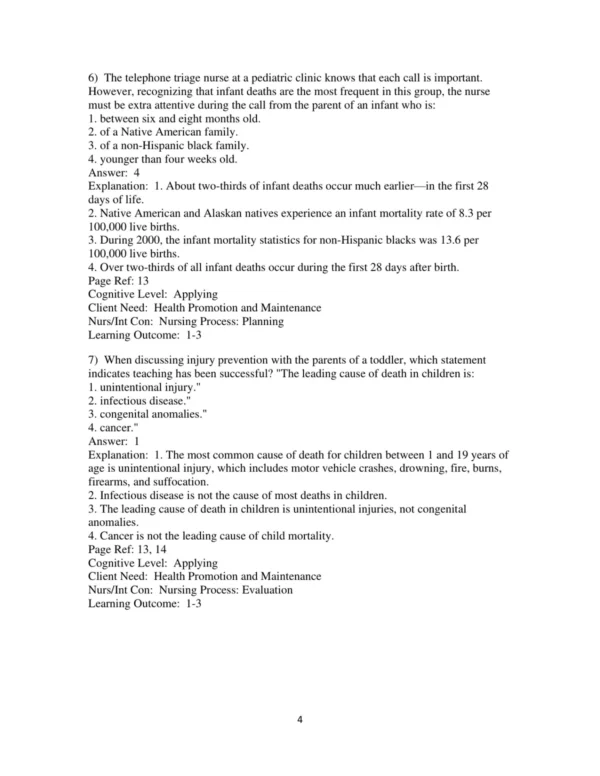 6) The telephone triage nurse at a pediatric clinic knows that each call is important. However, recognizing that infant deaths are the most frequent in this group, the nurse must be extra attentive during the call from the parent of an infant who is:
1. between six and eight months old.
2. of a Native American family.
3. of a non-Hispanic black family.
4. younger than four weeks old.
Answer: 4
Explanation: 1. About two-thirds of infant deaths occur much earlier—in the first 28 days of life.
2. Native American and Alaskan natives experience an infant mortality rate of 8.3 per 100,000 live births.
3. During 2000, the infant mortality statistics for non-Hispanic blacks was 13.6 per 100,000 live births.
4. Over two-thirds of all infant deaths occur during the first 28 days after birth.
Page Ref: 13
Cognitive Level: Applying
Client Need: Health Promotion and Maintenance
Nurs/Int Con: Nursing Process: Planning
Learning Outcome: 1-3

7) When discussing injury prevention with the parents of a toddler, which statement indicates teaching has been successful? "The leading cause of death in children is:
1. unintentional injury."
2. infectious disease."
3. congenital anomalies."
4. cancer."
Answer: 1
Explanation: 1. The most common cause of death for children between 1 and 19 years of age is unintentional injury, which includes motor vehicle crashes, drowning, fire, burns, firearms, and suffocation.
2. Infectious disease is not the cause of most deaths in children.
3. The leading cause of death in children is unintentional injuries, not congenital anomalies.
4. Cancer is not the leading cause of child mortality.
Page Ref: 13, 14
Cognitive Level: Applying
Client Need: Health Promotion and Maintenance
Nurs/Int Con: Nursing Process: Evaluation
Learning Outcome: 1-3

4